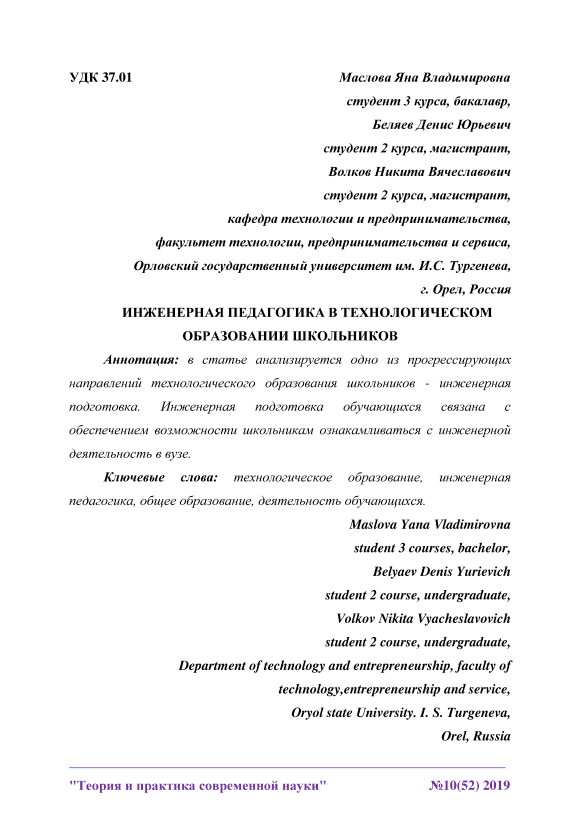 УДК 37.01

Маслова Яна Владимировна
студент 3 курса, бакалавр,
Беляев Денис Юрьевич
студент 2 курса, магистрант,
Волков Никита Вячеславович
студент 2 курса, магистрант,
кафедра технологии и предпринимательства,
факультет технологии, предпринимательства и сервиса,
Орловский государственный университет им. И.С. Тургенева,
г. Орел, Россия

ИНЖЕНЕРНАЯ ПЕДАГОГИКА В ТЕХНОЛОГИЧЕСКОМ ОБРАЗОВАНИИ ШКОЛЬНИКОВ

Аннотация: в статье анализируется одно из прогрессирующих направлений технологического образования школьников - инженерная подготовка. Инженерная подготовка обучающихся связана с обеспечением возможности школьникам ознакамливаться с инженерной деятельность в вузе.

Ключевые слова: технологическое образование, инженерная педагогика, общее образование, деятельность обучающихся.

Maslova Yana Vladimirovna
student 3 courses, bachelor,
Belyaev Denis Yurievich
student 2 course, undergraduate,
Volkov Nikita Vyacheslavovich
student 2 course, undergraduate,
Department of technology and entrepreneurship, faculty of technology,entrepreneurship and service,
Oryol state University. I. S. Turgeneva,
Orel, Russia

"Теория и практика современной науки" №10(52) 2019